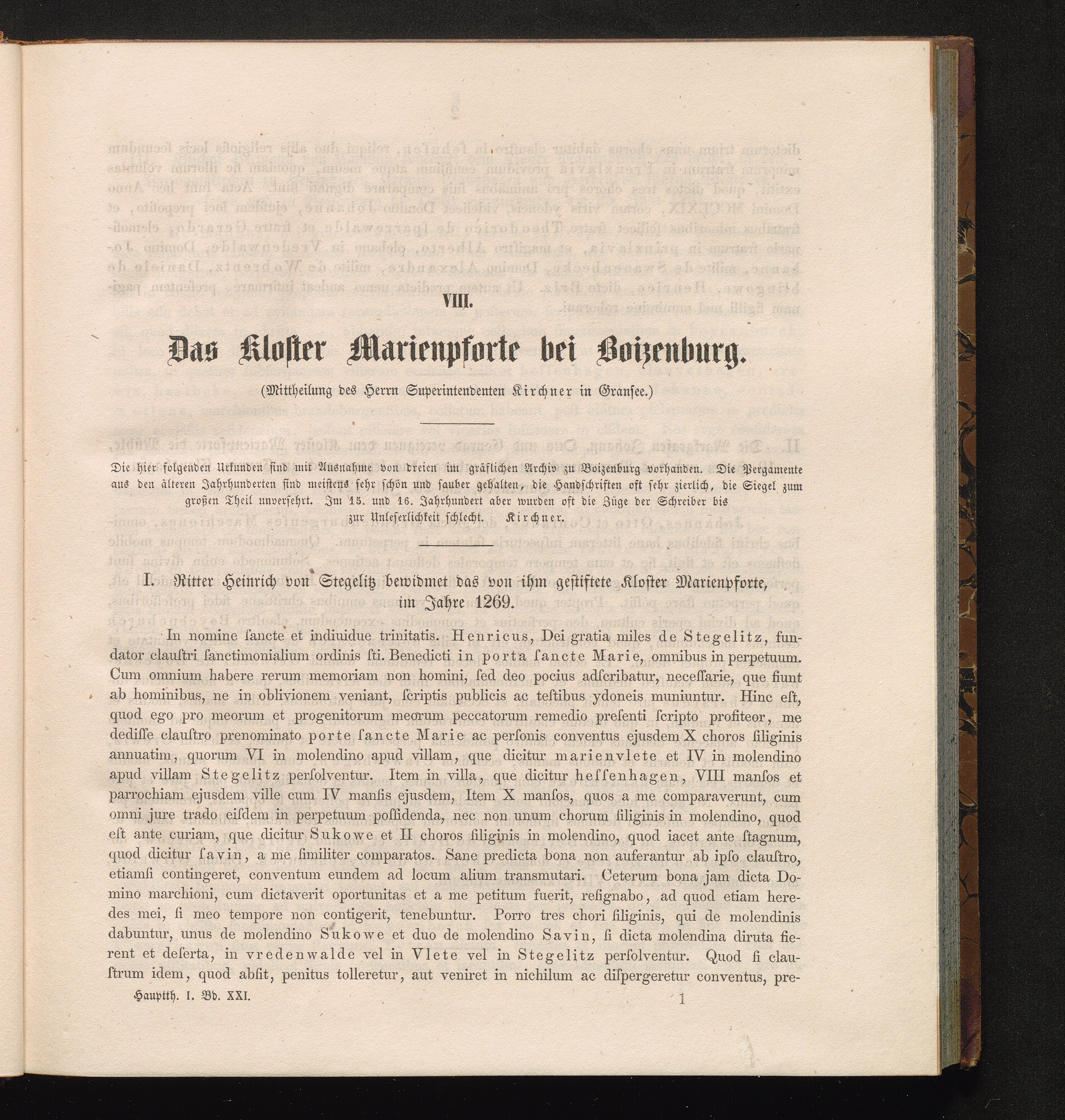 VIII.

Das Kloster Marienpforte bei Boizenburg.

(Mittheilung des Herrn Superintendenten Kirchner in Gransee.)

Die hier folgenden Urkunden sind mit Ausnahme von dreien im gräflichen Archiv zu Boizenburg vorhanden. Die Pergamente aus den älteren Jahrhunderten sind meistens sehr schön und sauber gehalten, die Handschriften oft sehr zierlich, die Siegel zum großen Theil unversehrt. Im 15. und 16. Jahrhundert aber wurden oft die Züge der Schreiber bis zur Unleserlichkeit schlecht. Kirchner.

I. Ritter Heinrich von Stegelitz bewidmet das von ihm gestiftete Kloster Marienpforte, im Jahre 1269.

In nomine ſancte et indiuidue trinitatis. Henricus, Dei gratia miles de Stegelitz, fundator clauſtri ſanctimonialium ordinis ſti. Benedicti in porta ſancte Marie, omnibus in perpetuum. Cum omnium habere rerum memoriam non homini, ſed deo pocius adſcribatur, neceſſarie, que fiunt ab hominibus, ne in oblivionem veniant, ſcriptis publicis ac teſtibus ydoneis muniuntur. Hinc eſt, quod ego pro meorum et progenitorum meorum peccatorum remedio preſenti ſcripto profiteor, me dediſſe clauſtro prenominato porte ſancte Marie ac perſonis conventus ejusdem X choros ſiliginis annuatim, quorum VI in molendino apud villam, que dicitur marienvlete et IV in molendino apud villam Stegelitz perſolventur. Item in villa, que dicitur heſſenhagen, VIII manſos et parrochiam ejusdem ville cum IV manſis ejusdem, Item X manſos, quos a me comparaverunt, cum omni jure trado eiſdem in perpetuum poſſidenda, nec non unum chorum ſiliginis in molendino, quod eſt ante curiam, que dicitur Sukowe et II choros ſiliginis in molendino, quod iacet ante ſtagnum, quod dicitur ſavin, a me ſimiliter comparatos. Sane predicta bona non auferantur ab ipſo clauſtro, etiamſi contingeret, conventum eundem ad locum alium transmutari. Ceterum bona jam dicta Domino marchioni, cum dictaverit oportunitas et a me petitum fuerit, reſignabo, ad quod etiam heredes mei, ſi meo tempore non contigerit, tenebuntur. Porro tres chori ſiliginis, qui de molendinis dabuntur, unus de molendino Sukowe et duo de molendino Savin, ſi dicta molendina diruta fierent et deſerta, in vredenwalde vel in Vlete vel in Stegelitz perſolventur. Quod ſi clauſtrum idem, quod abſit, penitus tolleretur, aut veniret in nichilum ac diſpergeretur conventus, pre-

Hauptth. I. Bd. XXI. 1